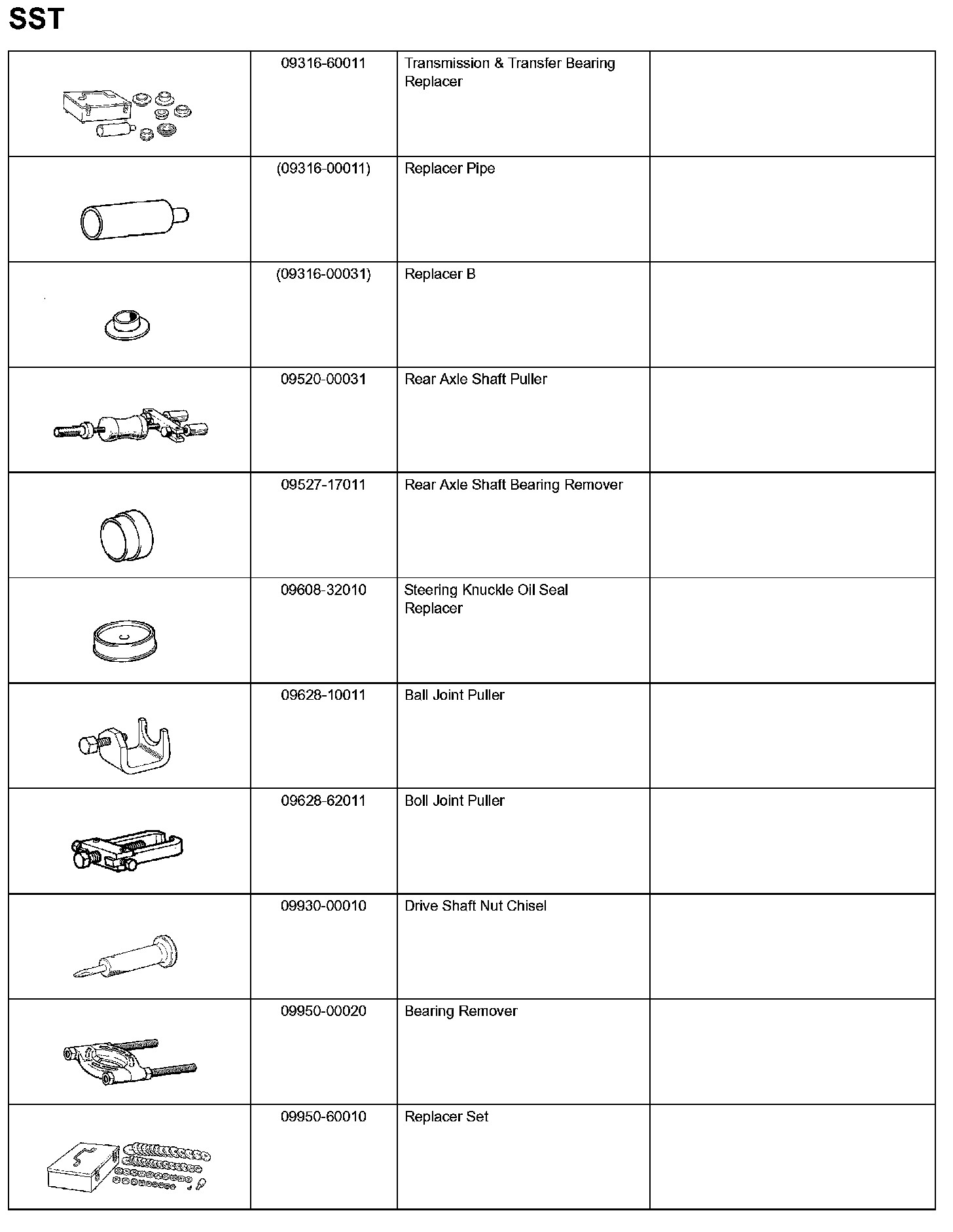 SST

| | | | |
|---|---|---|---|
| | 09316-60011 | Transmission & Transfer Bearing Replacer | |
| | (09316-00011) | Replacer Pipe | |
| | (09316-00031) | Replacer B | |
| | 09520-00031 | Rear Axle Shaft Puller | |
| | 09527-17011 | Rear Axle Shaft Bearing Remover | |
| | 09608-32010 | Steering Knuckle Oil Seal Replacer | |
| | 09628-10011 | Ball Joint Puller | |
| | 09628-62011 | Boll Joint Puller | |
| | 09930-00010 | Drive Shaft Nut Chisel | |
| | 09950-00020 | Bearing Remover | |
| | 09950-60010 | Replacer Set | |